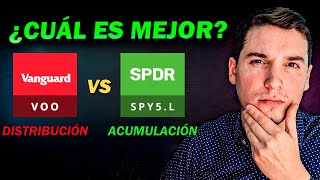 ¿CUÁL ES MEJOR?

Vanguard
VOO
DISTRIBUCIÓN

VS

SPDR
SPY5.L
ACUMULACIÓN